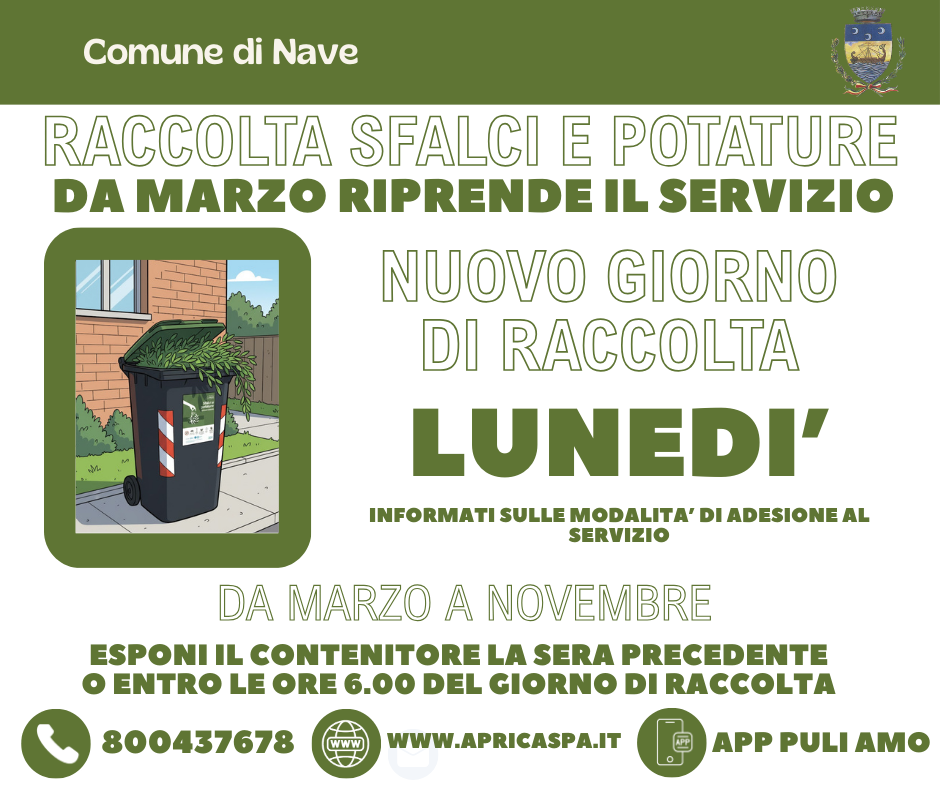 Comune di Nave

RACCOLTA SFALCI E POTATURE
DA MARZO RIPRENDE IL SERVIZIO

NUOVO GIORNO DI RACCOLTA

LUNEDI'

INFORMATI SULLE MODALITA' DI ADESIONE AL SERVIZIO

DA MARZO A NOVEMBRE

ESPONI IL CONTENITORE LA SERA PRECEDENTE O ENTRO LE ORE 6.00 DEL GIORNO DI RACCOLTA

800437678

WWW

WWW.APRICASPA.IT

APP

APP PULI AMO